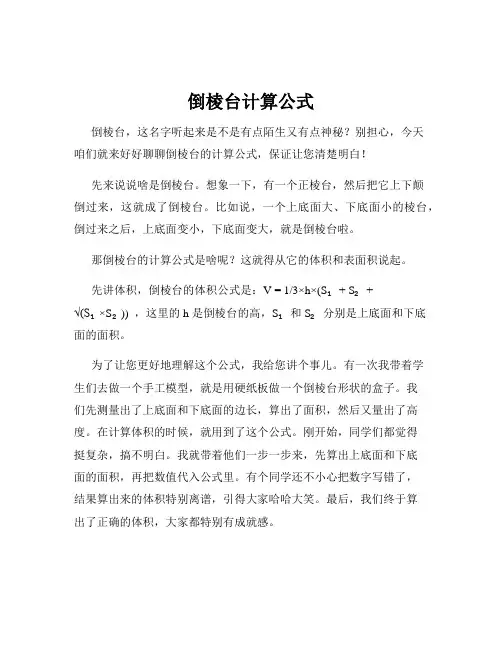 倒棱台计算公式

倒棱台，这名字听起来是不是有点陌生又有点神秘？别担心，今天咱们就来好好聊聊倒棱台的计算公式，保证让您清楚明白！

先来说说啥是倒棱台。想象一下，有一个正棱台，然后把它上下颠倒过来，这就成了倒棱台。比如说，一个上底面大、下底面小的棱台，倒过来之后，上底面变小，下底面变大，就是倒棱台啦。

那倒棱台的计算公式是啥呢？这就得从它的体积和表面积说起。

先讲体积，倒棱台的体积公式是：$V = 1/3 \times h \times (S_1 + S_2 + \sqrt{(S_1 \times S_2)})$，这里的 h 是倒棱台的高，$S_1$ 和 $S_2$ 分别是上底面和下底面的面积。

为了让您更好地理解这个公式，我给您讲个事儿。有一次我带着学生们去做一个手工模型，就是用硬纸板做一个倒棱台形状的盒子。我们先测量出了上底面和下底面的边长，算出了面积，然后又量出了高度。在计算体积的时候，就用到了这个公式。刚开始，同学们都觉得挺复杂，搞不明白。我就带着他们一步一步来，先算出上底面和下底面的面积，再把数值代入公式里。有个同学还不小心把数字写错了，结果算出来的体积特别离谱，引得大家哈哈大笑。最后，我们终于算出了正确的体积，大家都特别有成就感。